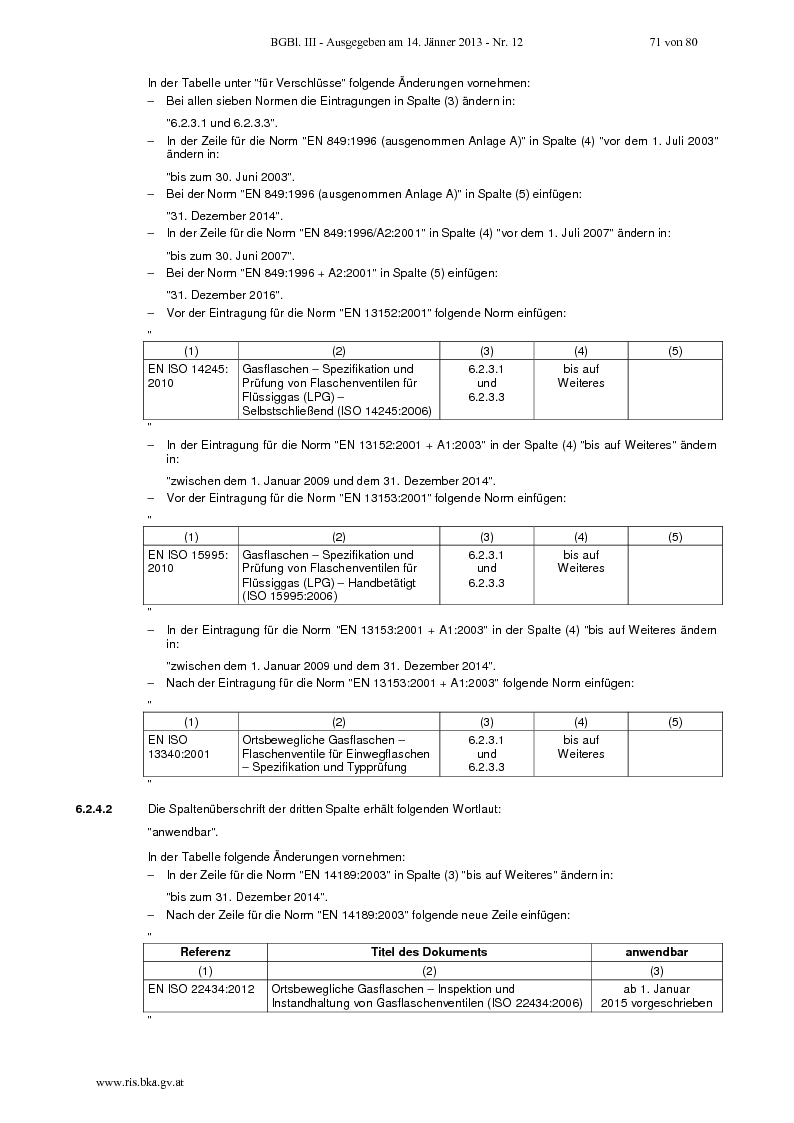 BGBl. III - Ausgegeben am 14. Jänner 2013 - Nr. 12 71 von 80

In der Tabelle unter "für Verschlüsse" folgende Änderungen vornehmen:

– Bei allen sieben Normen die Eintragungen in Spalte (3) ändern in:

"6.2.3.1 und 6.2.3.3".

– In der Zeile für die Norm "EN 849:1996 (ausgenommen Anlage A)" in Spalte (4) "vor dem 1. Juli 2003" ändern in:

"bis zum 30. Juni 2003".

– Bei der Norm "EN 849:1996 (ausgenommen Anlage A)" in Spalte (5) einfügen:

"31. Dezember 2014".

– In der Zeile für die Norm "EN 849:1996/A2:2001" in Spalte (4) "vor dem 1. Juli 2007" ändern in:

"bis zum 30. Juni 2007".

– Bei der Norm "EN 849:1996 + A2:2001" in Spalte (5) einfügen:

"31. Dezember 2016".

– Vor der Eintragung für die Norm "EN 13152:2001" folgende Norm einfügen:

"

| (1) | (2) | (3) | (4) | (5) |
|---|---|---|---|---|
| EN ISO 14245: 2010 | Gasflaschen – Spezifikation und Prüfung von Flaschenventilen für Flüssiggas (LPG) – Selbstschließend (ISO 14245:2006) | 6.2.3.1 und 6.2.3.3 | bis auf Weiteres | |

"

– In der Eintragung für die Norm "EN 13152:2001 + A1:2003" in der Spalte (4) "bis auf Weiteres" ändern in:

"zwischen dem 1. Januar 2009 und dem 31. Dezember 2014".

– Vor der Eintragung für die Norm "EN 13153:2001" folgende Norm einfügen:

"

| (1) | (2) | (3) | (4) | (5) |
|---|---|---|---|---|
| EN ISO 15995: 2010 | Gasflaschen – Spezifikation und Prüfung von Flaschenventilen für Flüssiggas (LPG) – Handbetätigt (ISO 15995:2006) | 6.2.3.1 und 6.2.3.3 | bis auf Weiteres | |

"

– In der Eintragung für die Norm "EN 13153:2001 + A1:2003" in der Spalte (4) "bis auf Weiteres ändern in:

"zwischen dem 1. Januar 2009 und dem 31. Dezember 2014".

– Nach der Eintragung für die Norm "EN 13153:2001 + A1:2003" folgende Norm einfügen:

"

| (1) | (2) | (3) | (4) | (5) |
|---|---|---|---|---|
| EN ISO 13340:2001 | Ortsbewegliche Gasflaschen – Flaschenventile für Einwegflaschen – Spezifikation und Typprüfung | 6.2.3.1 und 6.2.3.3 | bis auf Weiteres | |

"

6.2.4.2 Die Spaltenüberschrift der dritten Spalte erhält folgenden Wortlaut:

"anwendbar".

In der Tabelle folgende Änderungen vornehmen:

– In der Zeile für die Norm "EN 14189:2003" in Spalte (3) "bis auf Weiteres" ändern in:

"bis zum 31. Dezember 2014".

– Nach der Zeile für die Norm "EN 14189:2003" folgende neue Zeile einfügen:

"

| Referenz | Titel des Dokuments | anwendbar |
|---|---|---|
| (1) | (2) | (3) |
| EN ISO 22434:2012 | Ortsbewegliche Gasflaschen – Inspektion und Instandhaltung von Gasflaschenventilen (ISO 22434:2006) | ab 1. Januar 2015 vorgeschrieben |

"

www.ris.bka.gv.at